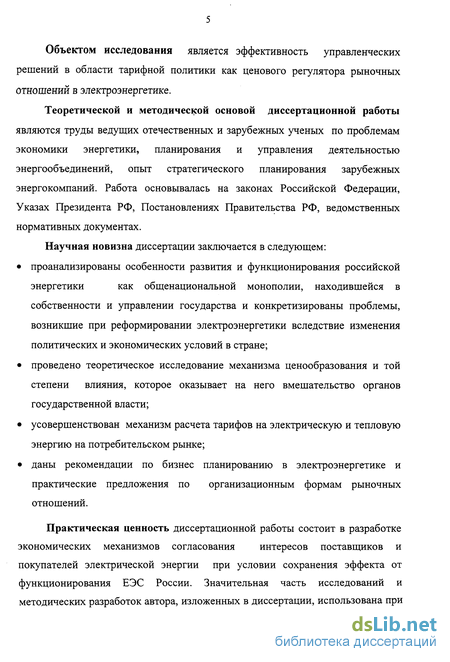 5

Объектом исследования является эффективность управленческих решений в области тарифной политики как ценового регулятора рыночных отношений в электроэнергетике.

Теоретической и методической основой диссертационной работы являются труды ведущих отечественных и зарубежных ученых по проблемам экономики энергетики, планирования и управления деятельностью энергообъединений, опыт стратегического планирования зарубежных энергокомпаний. Работа основывалась на законах Российской Федерации, Указах Президента РФ, Постановлениях Правительства РФ, ведомственных нормативных документах.

Научная новизна диссертации заключается в следующем:

• проанализированы особенности развития и функционирования российской энергетики как общенациональной монополии, находившейся в собственности и управлении государства и конкретизированы проблемы, возникшие при реформировании электроэнергетики вследствие изменения политических и экономических условий в стране;

• проведено теоретическое исследование механизма ценообразования и той степени влияния, которое оказывает на него вмешательство органов государственной власти;

• усовершенствован механизм расчета тарифов на электрическую и тепловую энергию на потребительском рынке;

• даны рекомендации по бизнес планированию в электроэнергетике и практические предложения по организационным формам рыночных отношений.

Практическая ценность диссертационной работы состоит в разработке экономических механизмов согласования интересов поставщиков и покупателей электрической энергии при условии сохранения эффекта от функционирования ЕЭС России. Значительная часть исследований и методических разработок автора, изложенных в диссертации, использована при

dsLib.net
библиотека диссертаций